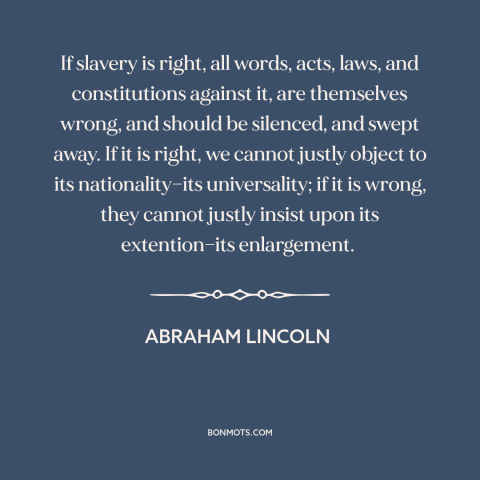 If slavery is right, all words, acts, laws, and constitutions against it, are themselves wrong, and should be silenced, and swept away. If it is right, we cannot justly object to its nationality–its universality; if it is wrong, they cannot justly insist upon its extention–its enlargement.

ABRAHAM LINCOLN

BONMOTS.COM